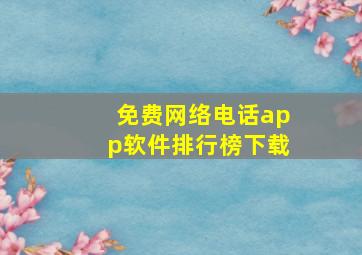 免费网络电话app软件排行榜下载